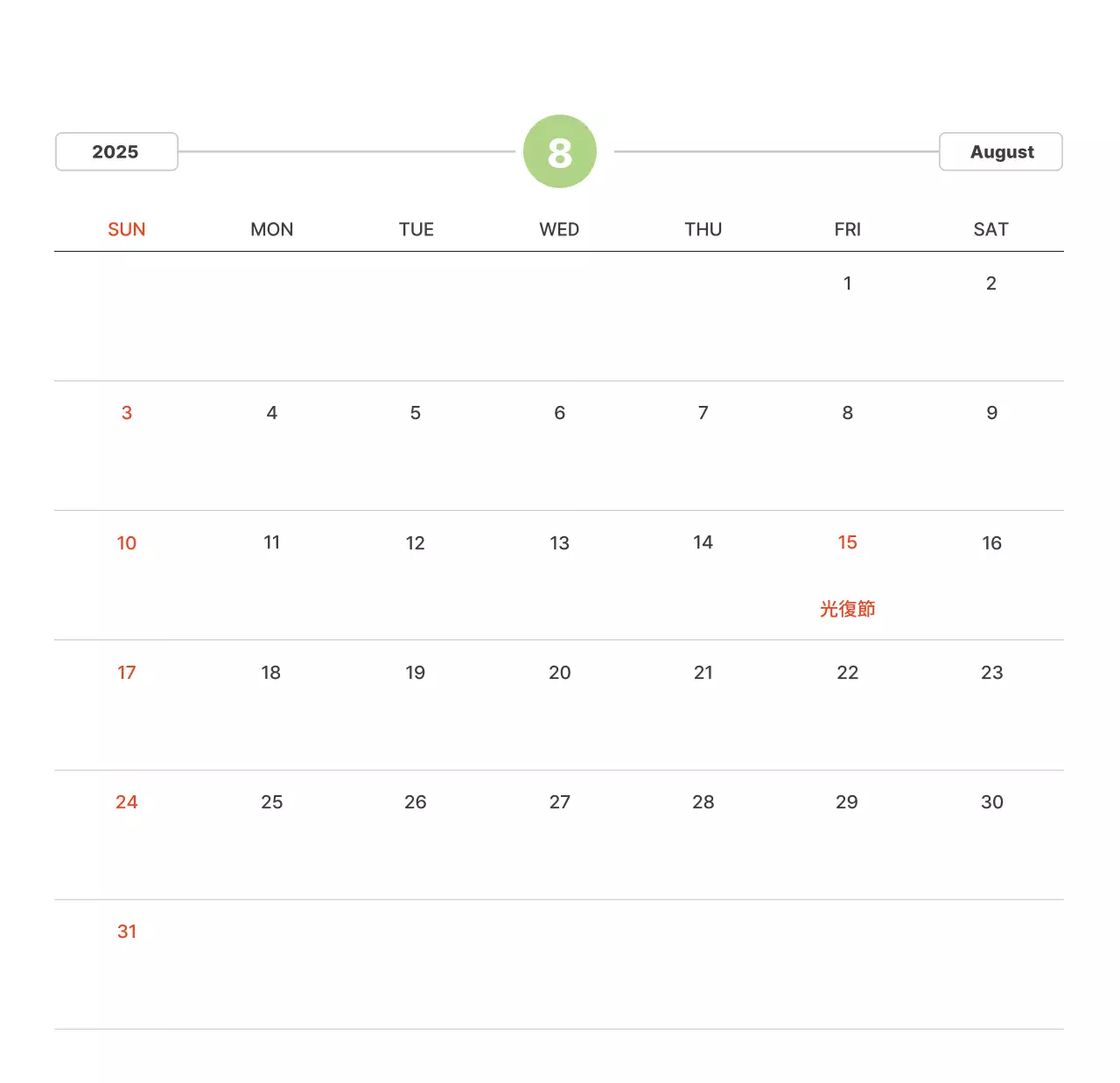 2025

8

August

| SUN | MON | TUE | WED | THU | FRI | SAT |
|---|---|---|---|---|---|---|
| | | | | | 1 | 2 |
| 3 | 4 | 5 | 6 | 7 | 8 | 9 |
| 10 | 11 | 12 | 13 | 14 | 15 光復節 | 16 |
| 17 | 18 | 19 | 20 | 21 | 22 | 23 |
| 24 | 25 | 26 | 27 | 28 | 29 | 30 |
| 31 | | | | | | |